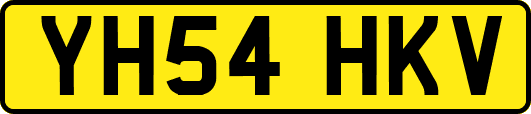 YH54 HKV